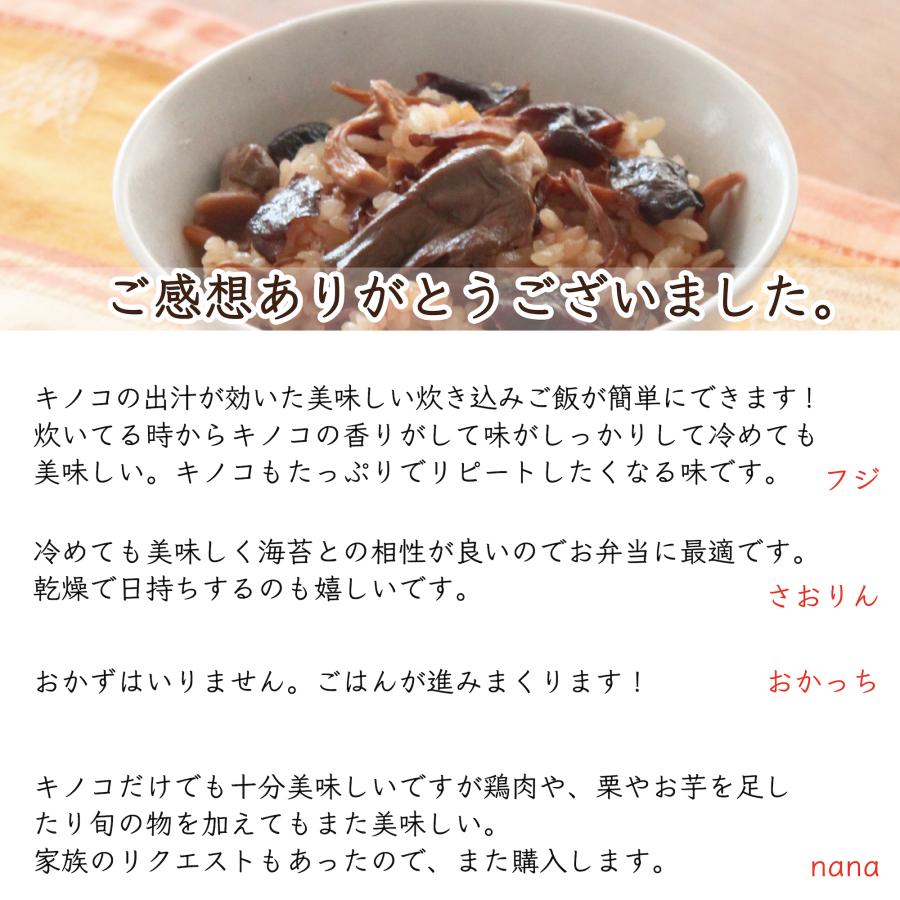 ご感想ありがとうございました。

キノコの出汁が効いた美味しい炊き込みご飯が簡単にできます！炊いてる時からキノコの香りがして味がしっかりして冷めても美味しい。キノコもたっぷりでリピートしたくなる味です。

フジ

冷めても美味しく海苔との相性が良いのでお弁当に最適です。乾燥で日持ちするのも嬉しいです。

さおりん

おかずはいりません。ごはんが進みまくります！

おかっち

キノコだけでも十分美味しいですが鶏肉や、栗やお芋を足したり旬の物を加えてもまた美味しい。家族のリクエストもあったので、また購入します。

nana